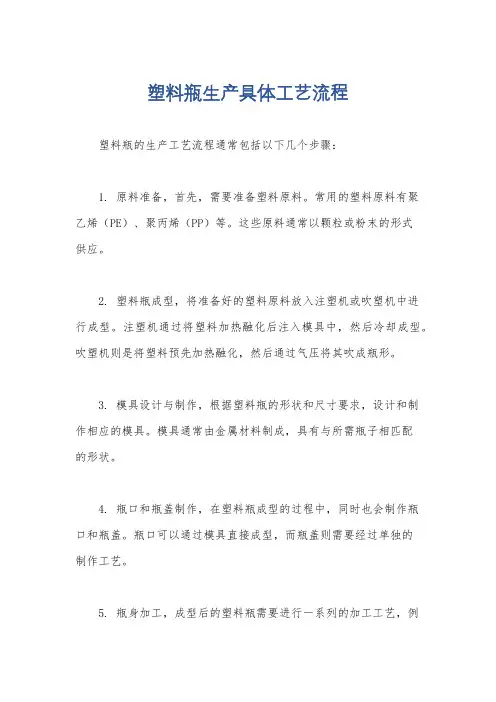 塑料瓶生产具体工艺流程

塑料瓶的生产工艺流程通常包括以下几个步骤：

1. 原料准备，首先，需要准备塑料原料。常用的塑料原料有聚乙烯（PE）、聚丙烯（PP）等。这些原料通常以颗粒或粉末的形式供应。

2. 塑料瓶成型，将准备好的塑料原料放入注塑机或吹塑机中进行成型。注塑机通过将塑料加热融化后注入模具中，然后冷却成型。吹塑机则是将塑料预先加热融化，然后通过气压将其吹成瓶形。

3. 模具设计与制作，根据塑料瓶的形状和尺寸要求，设计和制作相应的模具。模具通常由金属材料制成，具有与所需瓶子相匹配的形状。

4. 瓶口和瓶盖制作，在塑料瓶成型的过程中，同时也会制作瓶口和瓶盖。瓶口可以通过模具直接成型，而瓶盖则需要经过单独的制作工艺。

5. 瓶身加工，成型后的塑料瓶需要进行一系列的加工工艺，例